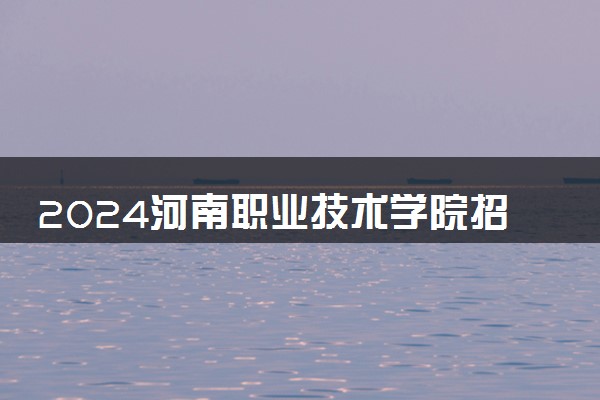 2024河南职业技术学院招